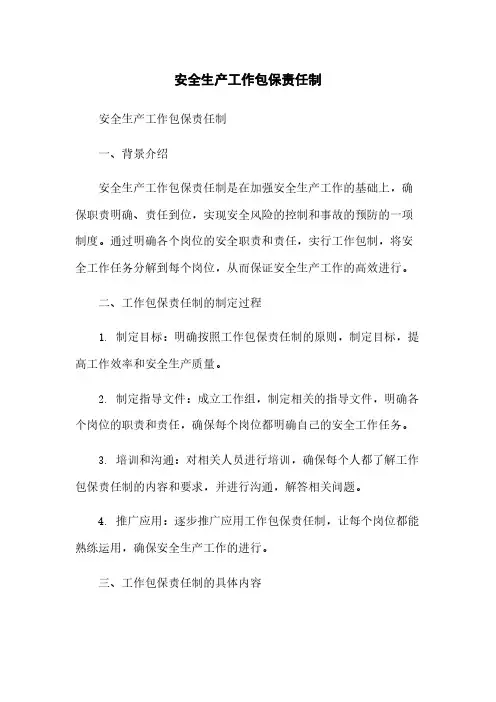 安全生产工作包保责任制

安全生产工作包保责任制

一、背景介绍

安全生产工作包保责任制是在加强安全生产工作的基础上，确保职责明确、责任到位，实现安全风险的控制和事故的预防的一项制度。通过明确各个岗位的安全职责和责任，实行工作包制，将安全工作任务分解到每个岗位，从而保证安全生产工作的高效进行。

二、工作包保责任制的制定过程

1. 制定目标：明确按照工作包保责任制的原则，制定目标，提高工作效率和安全生产质量。

2. 制定指导文件：成立工作组，制定相关的指导文件，明确各个岗位的职责和责任，确保每个岗位都明确自己的安全工作任务。

3. 培训和沟通：对相关人员进行培训，确保每个人都了解工作包保责任制的内容和要求，并进行沟通，解答相关问题。

4. 推广应用：逐步推广应用工作包保责任制，让每个岗位都能熟练运用，确保安全生产工作的进行。

三、工作包保责任制的具体内容